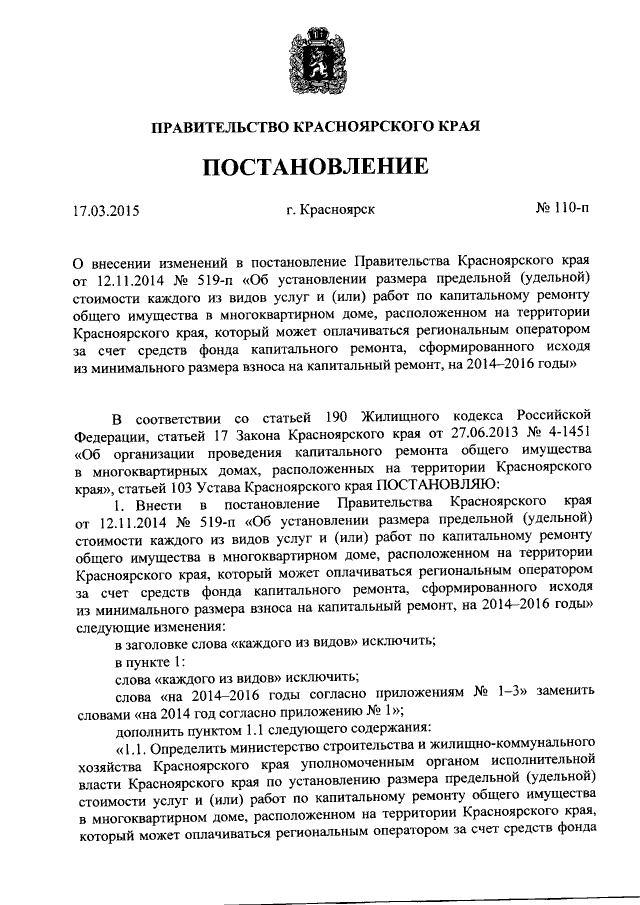 ПРАВИТЕЛЬСТВО КРАСНОЯРСКОГО КРАЯ

ПОСТАНОВЛЕНИЕ

17.03.2015 г. Красноярск № 110-п

О внесении изменений в постановление Правительства Красноярского края от 12.11.2014 № 519-п «Об установлении размера предельной (удельной) стоимости каждого из видов услуг и (или) работ по капитальному ремонту общего имущества в многоквартирном доме, расположенном на территории Красноярского края, который может оплачиваться региональным оператором за счет средств фонда капитального ремонта, сформированного исходя из минимального размера взноса на капитальный ремонт, на 2014–2016 годы»

В соответствии со статьей 190 Жилищного кодекса Российской Федерации, статьей 17 Закона Красноярского края от 27.06.2013 № 4-1451 «Об организации проведения капитального ремонта общего имущества в многоквартирных домах, расположенных на территории Красноярского края», статьей 103 Устава Красноярского края ПОСТАНОВЛЯЮ:

1. Внести в постановление Правительства Красноярского края от 12.11.2014 № 519-п «Об установлении размера предельной (удельной) стоимости каждого из видов услуг и (или) работ по капитальному ремонту общего имущества в многоквартирном доме, расположенном на территории Красноярского края, который может оплачиваться региональным оператором за счет средств фонда капитального ремонта, сформированного исходя из минимального размера взноса на капитальный ремонт, на 2014–2016 годы» следующие изменения:

в заголовке слова «каждого из видов» исключить;

в пункте 1:

слова «каждого из видов» исключить;

слова «на 2014–2016 годы согласно приложениям № 1–3» заменить словами «на 2014 год согласно приложению № 1»;

дополнить пунктом 1.1 следующего содержания:

«1.1. Определить министерство строительства и жилищно-коммунального хозяйства Красноярского края уполномоченным органом исполнительной власти Красноярского края по установлению размера предельной (удельной) стоимости услуг и (или) работ по капитальному ремонту общего имущества в многоквартирном доме, расположенном на территории Красноярского края, который может оплачиваться региональным оператором за счет средств фонда